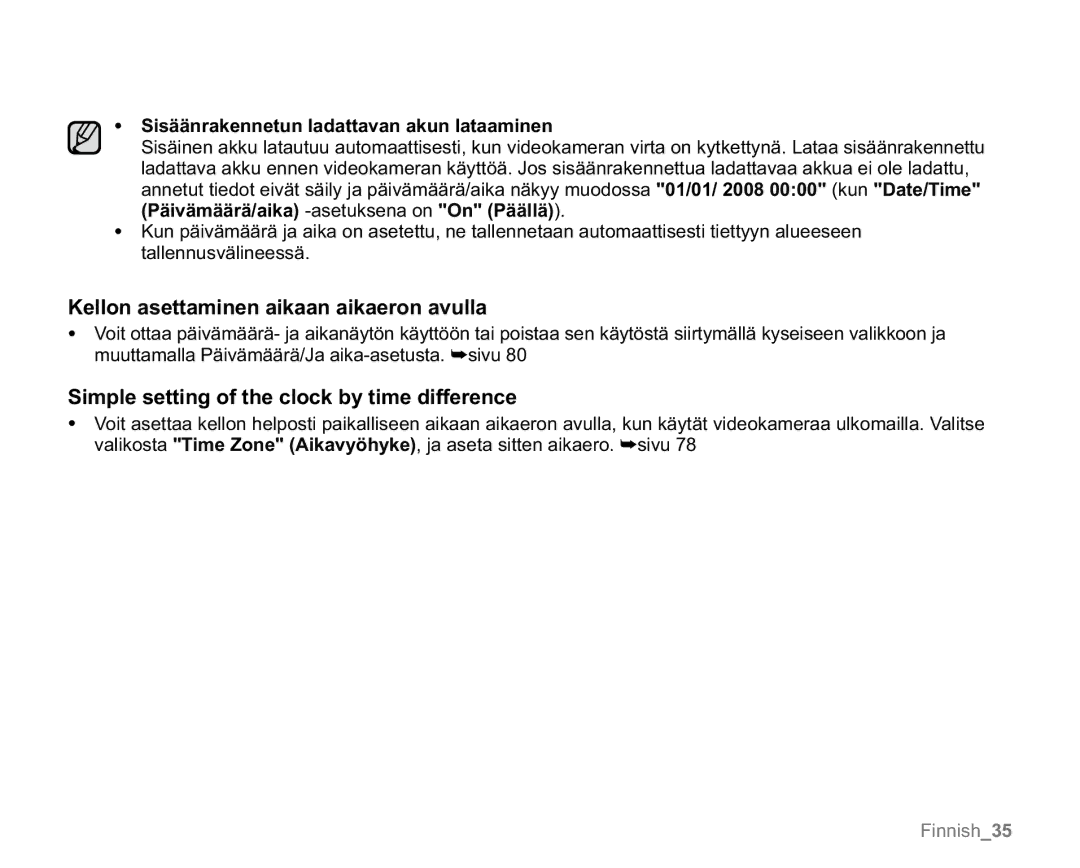 • Sisäänrakennetun ladattavan akun lataaminen
Sisäinen akku latautuu automaattisesti, kun videokameran virta on kytkettynä. Lataa sisäänrakennettu ladattava akku ennen videokameran käyttöä. Jos sisäänrakennettua ladattavaa akkua ei ole ladattu, annetut tiedot eivät säily ja päivämäärä/aika näkyy muodossa "01/01/ 2008 00:00" (kun "Date/Time" (Päivämäärä/aika) -asetuksena on "On" (Päällä)).

• Kun päivämäärä ja aika on asetettu, ne tallennetaan automaattisesti tiettyyn alueeseen tallennusvälineessä.

Kellon asettaminen aikaan aikaeron avulla

• Voit ottaa päivämäärä- ja aikanäytön käyttöön tai poistaa sen käytöstä siirtymällä kyseiseen valikkoon ja muuttamalla Päivämäärä/Ja aika-asetusta. ➥sivu 80

Simple setting of the clock by time difference

• Voit asettaa kellon helposti paikalliseen aikaan aikaeron avulla, kun käytät videokameraa ulkomailla. Valitse valikosta "Time Zone" (Aikavyöhyke), ja aseta sitten aikaero. ➥sivu 78

Finnish_35